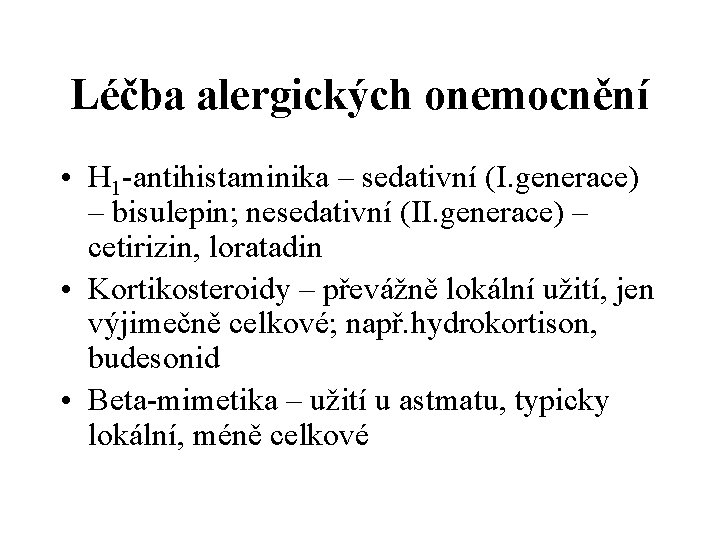 Léčba alergických onemocnění

• $H_1$-antihistaminika – sedativní (I.generace) – bisulepin; nesedativní (II.generace) – cetirizin, loratadin
• Kortikosteroidy – převážně lokální užití, jen výjimečně celkové; např.hydrokortison, budesonid
• Beta-mimetika – užití u astmatu, typicky lokální, méně celkové